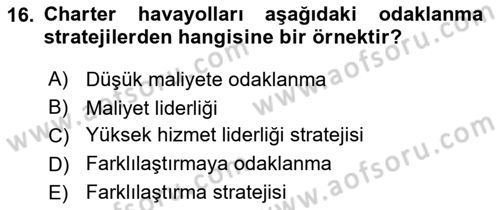 16. Charter havayolları aşağıdaki odaklanma stratejilerden hangisine bir örnektir?

A) Düşük maliyete odaklanma
B) Maliyet liderliği
C) Yüksek hizmet liderliği stratejisi
D) Farklılaştırmaya odaklanma
E) Farklılaştırma stratejisi

www.aofsoru.com